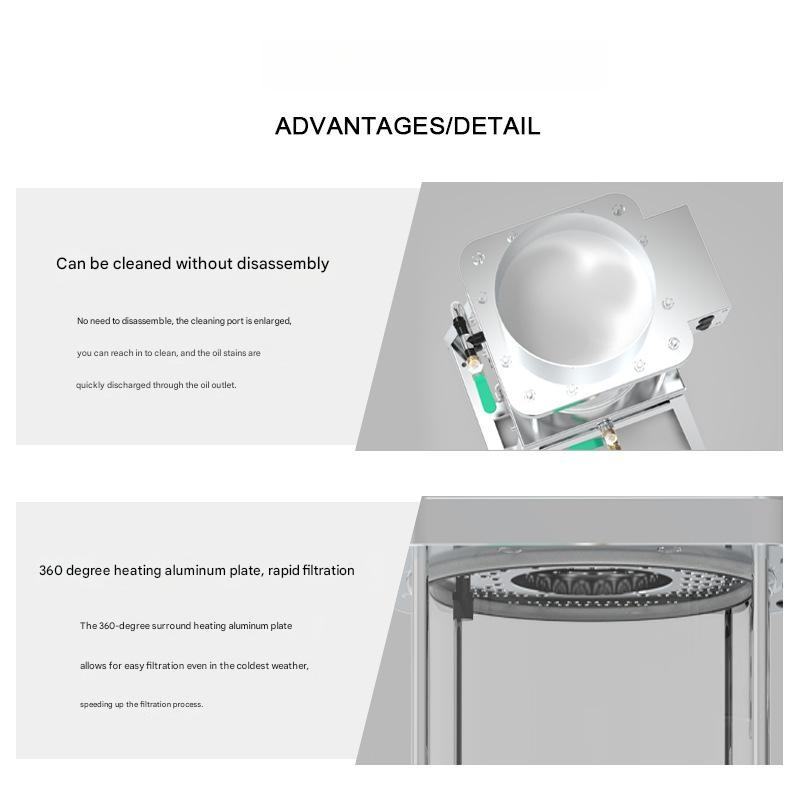 ADVANTAGES/DETAIL

Can be cleaned without disassembly

No need to disassemble, the cleaning port is enlarged, you can reach in to clean, and the oil stains are quickly discharged through the oil outlet.

360 degree heating aluminum plate, rapid filtration

The 360-degree surround heating aluminum plate allows for easy filtration even in the coldest weather, speeding up the filtration process.